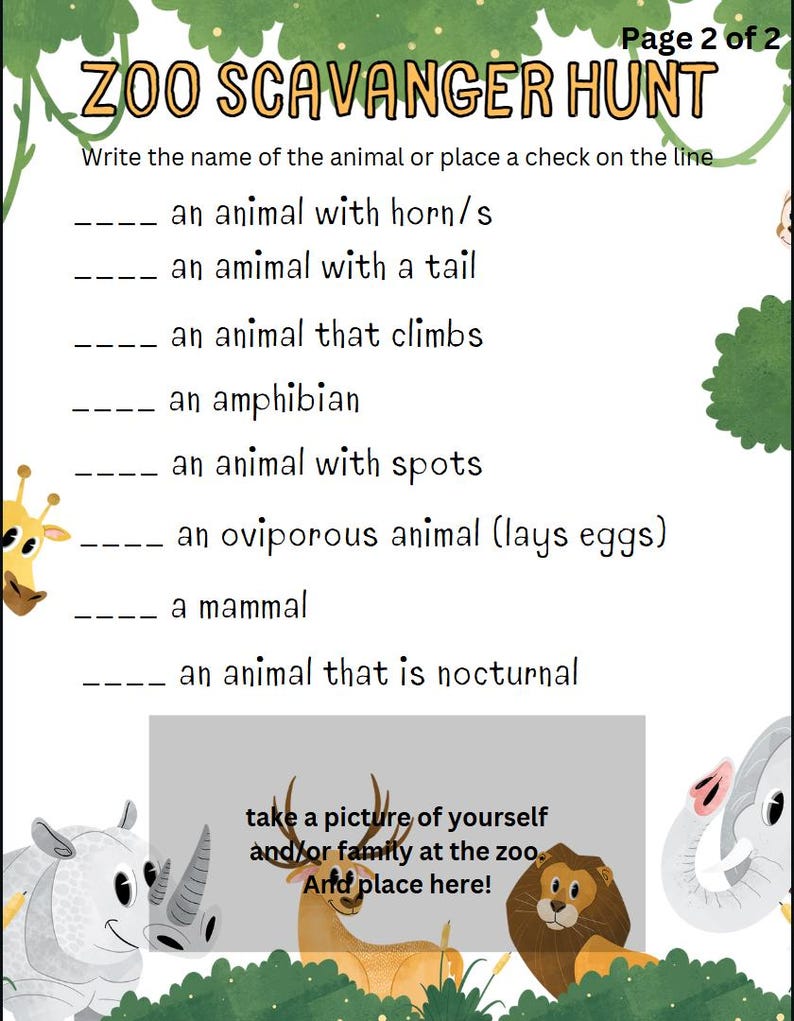 Page 2 of 2

ZOO SCAVANGER HUNT

Write the name of the animal or place a check on the line

____ an animal with horn/s

____ an amimal with a tail

____ an animal that climbs

____ an amphibian

____ an animal with spots

____ an oviporous animal (lays eggs)

____ a mammal

____ an animal that is nocturnal

take a picture of yourself and/or family at the zoo. And place here!